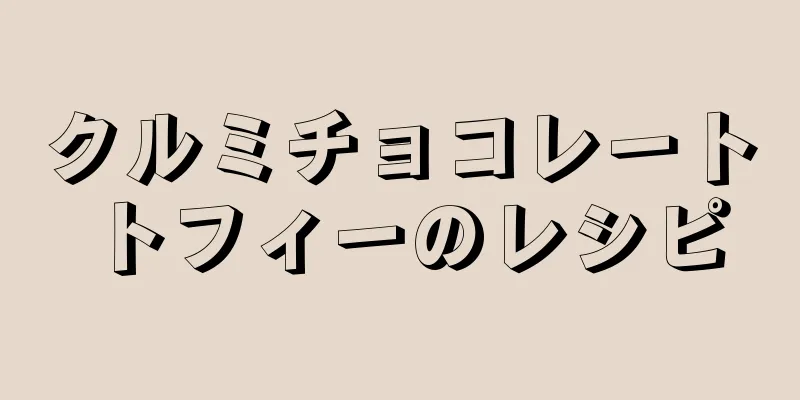 クルミチョコレートトフィーのレシピ